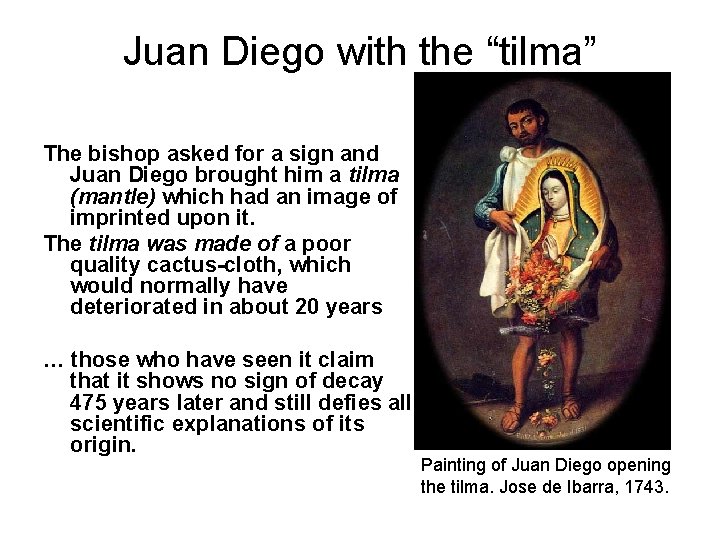 Juan Diego with the "tilma"

The bishop asked for a sign and Juan Diego brought him a tilma (mantle) which had an image of imprinted upon it.

The tilma was made of a poor quality cactus-cloth, which would normally have deteriorated in about 20 years

... those who have seen it claim that it shows no sign of decay 475 years later and still defies all scientific explanations of its origin.

Painting of Juan Diego opening the tilma. Jose de Ibarra, 1743.